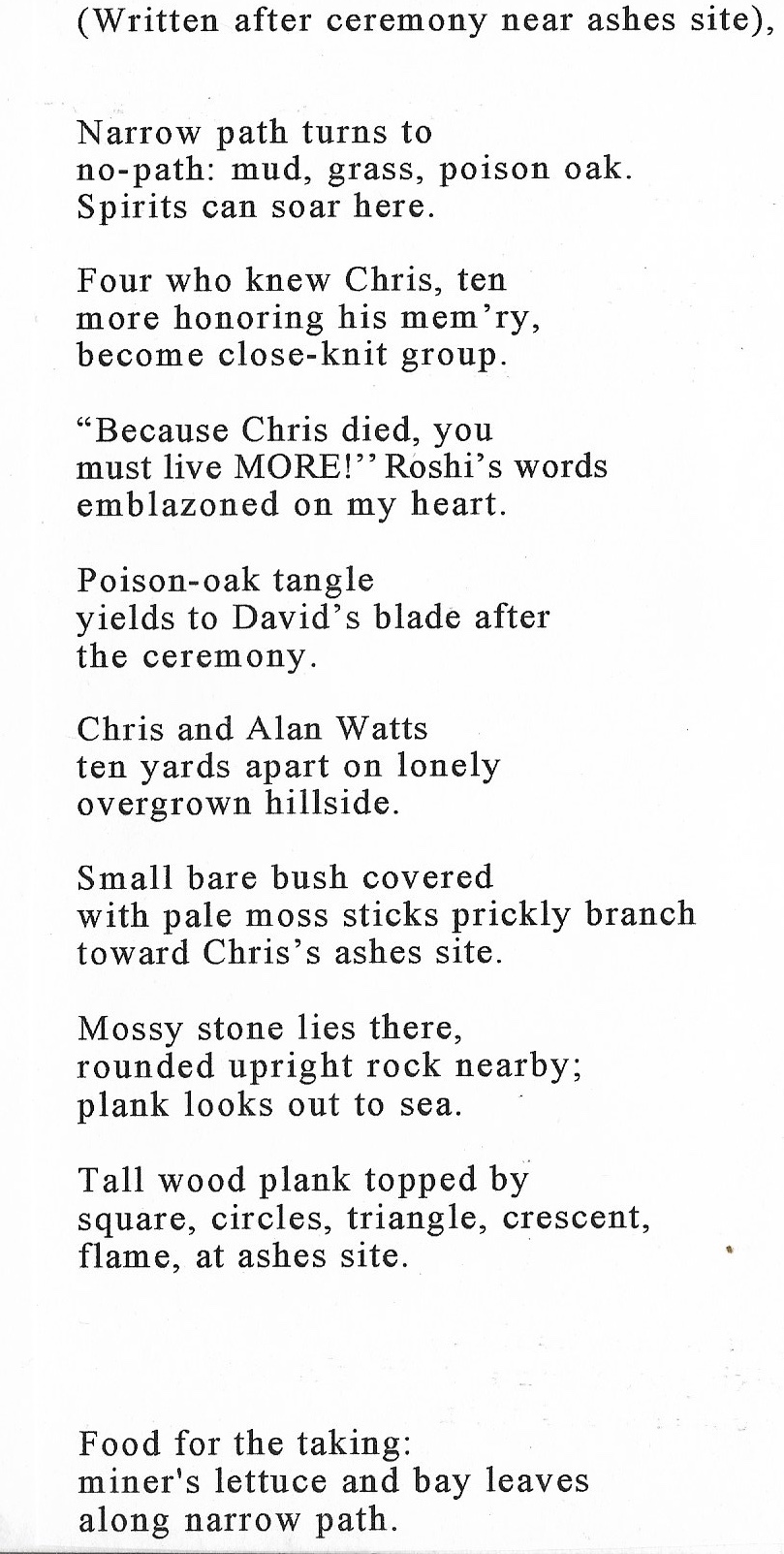 (Written after ceremony near ashes site),

Narrow path turns to
no-path: mud, grass, poison oak.
Spirits can soar here.

Four who knew Chris, ten
more honoring his mem'ry,
become close-knit group.

"Because Chris died, you
must live MORE!" Roshi's words
emblazoned on my heart.

Poison-oak tangle
yields to David's blade after
the ceremony.

Chris and Alan Watts
ten yards apart on lonely
overgrown hillside.

Small bare bush covered
with pale moss sticks prickly branch
toward Chris's ashes site.

Mossy stone lies there,
rounded upright rock nearby;
plank looks out to sea.

Tall wood plank topped by
square, circles, triangle, crescent,
flame, at ashes site.

Food for the taking:
miner's lettuce and bay leaves
along narrow path.